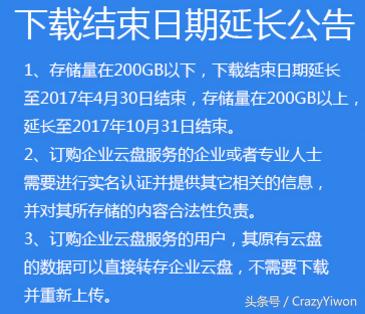 下载结束日期延长公告

1、存储量在200GB以下，下载结束日期延长至2017年4月30日结束，存储量在200GB以上，延长至2017年10月31日结束。

2、订购企业云盘服务的企业或者专业人士需要进行实名认证并提供其它相关的信息，并对其所存储的内容合法性负责。

3、订购企业云盘服务的用户，其原有云盘的数据可以直接转存企业云盘，不需要下载并重新上传。

头条号 / CrazyYiwon